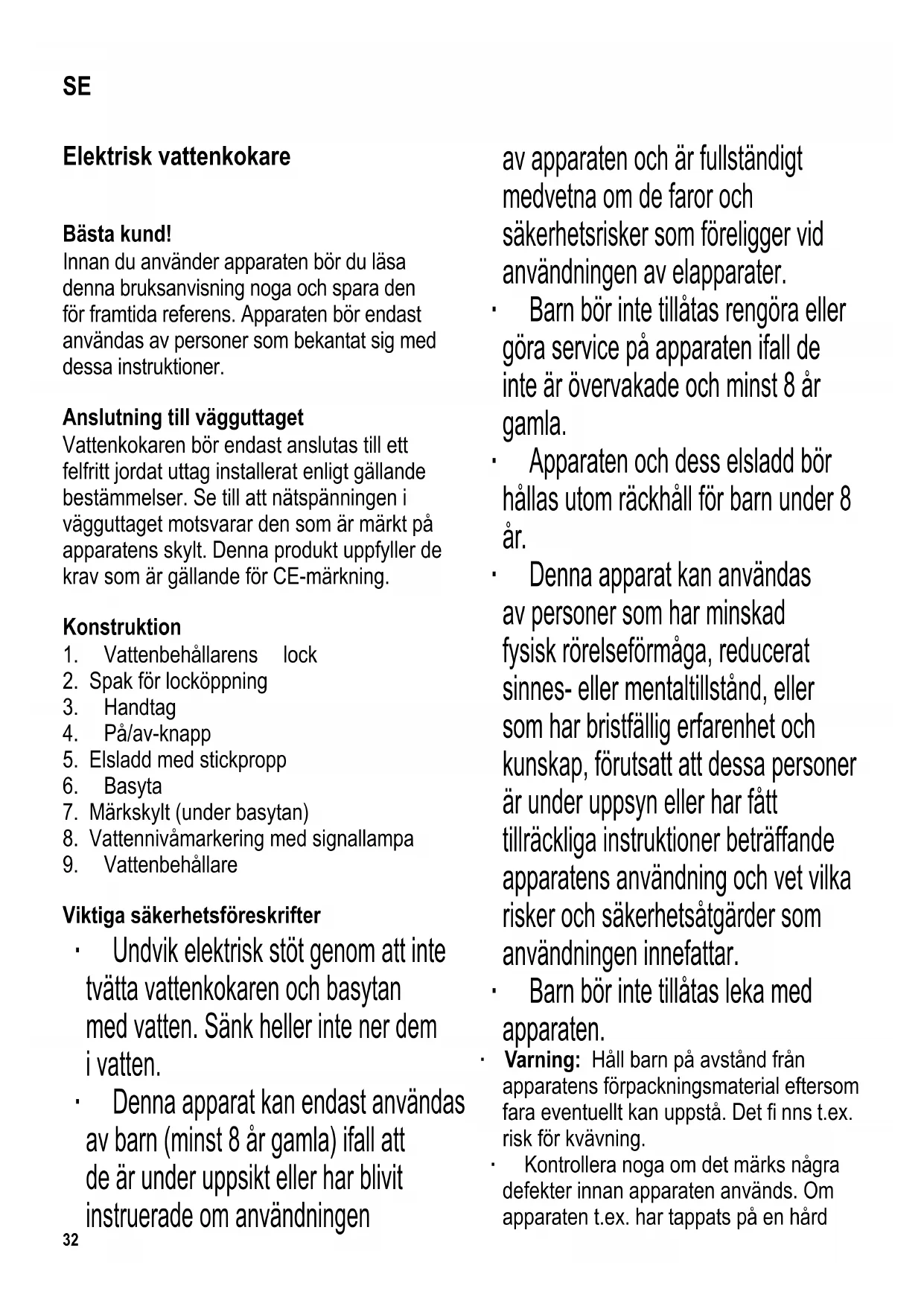 SE

Elektrisk vattenkokare

Bästa kund!
Innan du använder apparaten bör du läsa denna bruksanvisning noga och spara den för framtida referens. Apparaten bör endast användas av personer som bekantat sig med dessa instruktioner.

Anslutning till vägguttaget
Vattenkokaren bör endast anslutas till ett felfritt jordat uttag installerat enligt gällande bestämmelser. Se till att nätspänningen i vägguttaget motsvarar den som är märkt på apparatens skylt. Denna produkt uppfyller de krav som är gällande för CE-märkning.

Konstruktion
1. Vattenbehållarens lock
2. Spak för locköppning
3. Handtag
4. På/av-knapp
5. Elsladd med stickpropp
6. Basyta
7. Märkskylt (under basytan)
8. Vattennivåmarkering med signallampa
9. Vattenbehållare

Viktiga säkerhetsföreskrifter
· Undvik elektrisk stöt genom att inte tvätta vattenkokaren och basytan med vatten. Sänk heller inte ner dem i vatten.
· Denna apparat kan endast användas av barn (minst 8 år gamla) ifall att de är under uppsikt eller har blivit instruerade om användningen av apparaten och är fullständigt medvetna om de faror och säkerhetsrisker som föreligger vid användningen av elapparater.
· Barn bör inte tillåtas rengöra eller göra service på apparaten ifall de inte är övervakade och minst 8 år gamla.
· Apparaten och dess elsladd bör hållas utom räckhåll för barn under 8 år.
· Denna apparat kan användas av personer som har minskad fysisk rörelseförmåga, reducerat sinnes- eller mentaltillstånd, eller som har bristfällig erfarenhet och kunskap, förutsatt att dessa personer är under uppsyn eller har fått tillräckliga instruktioner beträffande apparatens användning och vet vilka risker och säkerhetsåtgärder som användningen innefattar.
· Barn bör inte tillåtas leka med apparaten.
· Varning: Håll barn på avstånd från apparatens förpackningsmaterial eftersom fara eventuellt kan uppstå. Det fi nns t.ex. risk för kvävning.
· Kontrollera noga om det märks några defekter innan apparaten används. Om apparaten t.ex. har tappats på en hård

32